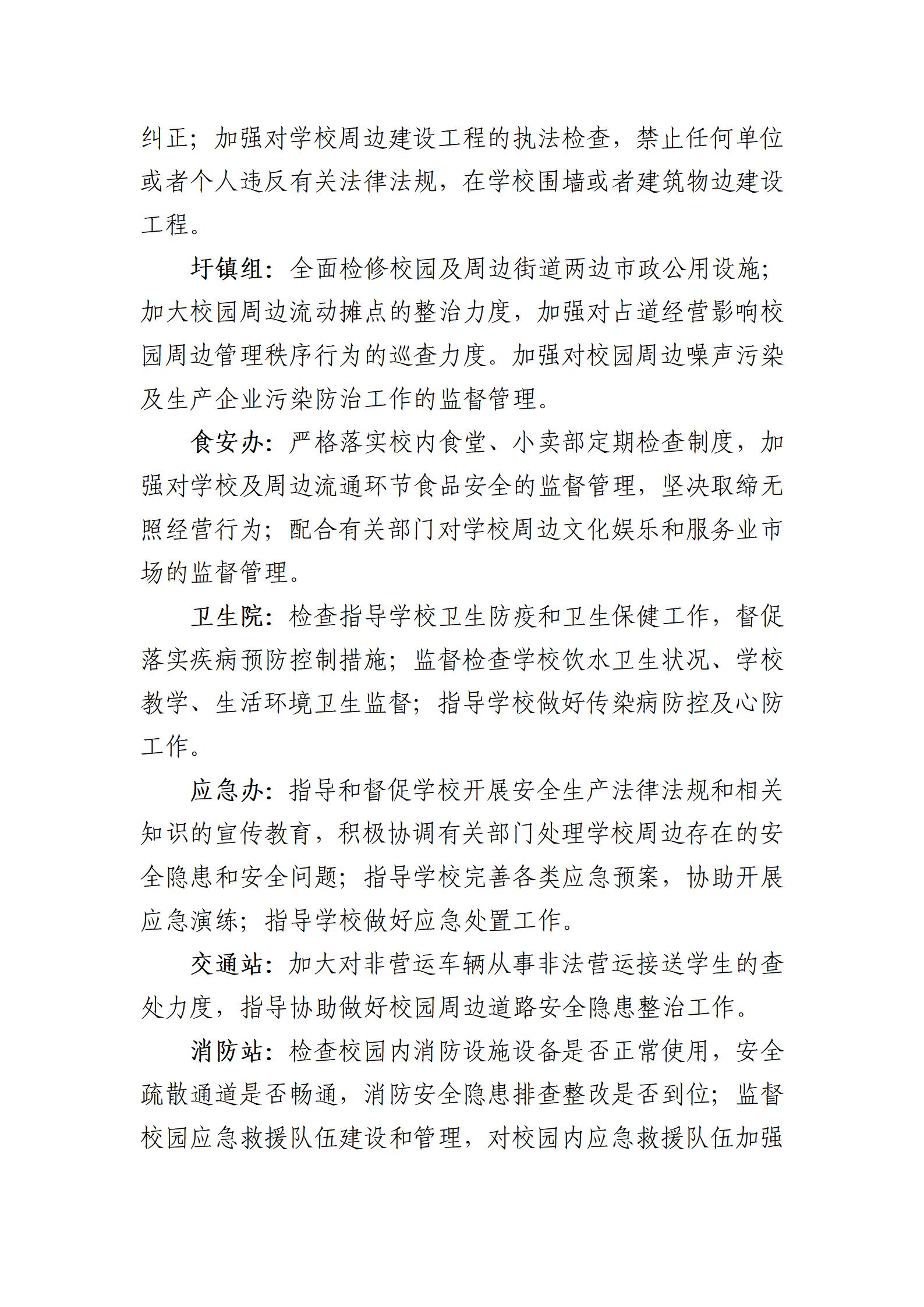 纠正；加强对学校周边建设工程的执法检查，禁止任何单位或者个人违反有关法律法规，在学校围墙或者建筑物边建设工程。

圩镇组：全面检修校园及周边街道两边市政公用设施；加大校园周边流动摊点的整治力度，加强对占道经营影响校园周边管理秩序行为的巡查力度。加强对校园周边噪声污染及生产企业污染防治工作的监督管理。

食安办：严格落实校内食堂、小卖部定期检查制度，加强对学校及周边流通环节食品安全的监督管理，坚决取缔无照经营行为；配合有关部门对学校周边文化娱乐和服务业市场的监督管理。

卫生院：检查指导学校卫生防疫和卫生保健工作，督促落实疾病预防控制措施；监督检查学校饮水卫生状况、学校教学、生活环境卫生监督；指导学校做好传染病防控及心防工作。

应急办：指导和督促学校开展安全生产法律法规和相关知识的宣传教育，积极协调有关部门处理学校周边存在的安全隐患和安全问题；指导学校完善各类应急预案，协助开展应急演练；指导学校做好应急处置工作。

交通站：加大对非营运车辆从事非法营运接送学生的查处力度，指导协助做好校园周边道路安全隐患整治工作。

消防站：检查校园内消防设施设备是否正常使用，安全疏散通道是否畅通，消防安全隐患排查整改是否到位；监督校园应急救援队伍建设和管理，对校园内应急救援队伍加强